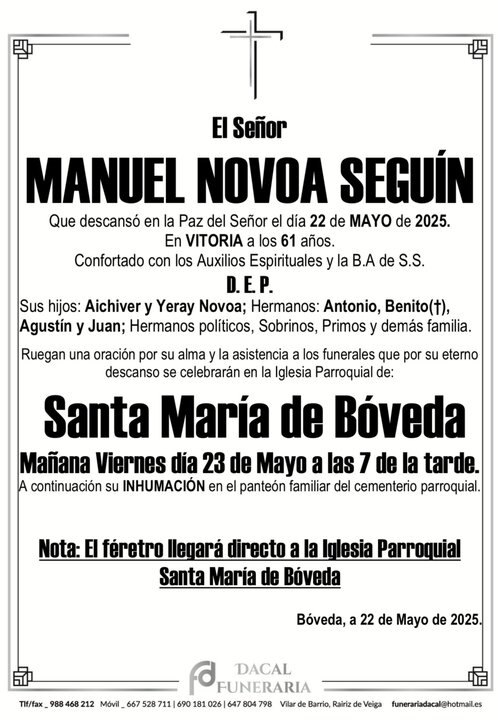 El Señor

MANUEL NOVOA SEGUÍN

Que descansó en la Paz del Señor el día 22 de MAYO de 2025.
En VITORIA a los 61 años.
Confortado con los Auxilios Espirituales y la B.A de S.S.

D. E. P.

Sus hijos: Aichiver y Yeray Novoa; Hermanos: Antonio, Benito(†), Agustín y Juan; Hermanos políticos, Sobrinos, Primos y demás familia.

Ruegan una oración por su alma y la asistencia a los funerales que por su eterno descanso se celebrarán en la Iglesia Parroquial de:

Santa María de Bóveda

Mañana Viernes día 23 de Mayo a las 7 de la tarde.
A continuación su INHUMACIÓN en el panteón familiar del cementerio parroquial.

Nota: El féretro llegará directo a la Iglesia Parroquial Santa María de Bóveda

Bóveda, a 22 de Mayo de 2025.

DACAL FUNERARIA

Tlf/fax _ 988 468 212 Móvil _ 667 528 711 | 690 181 026 | 647 804 798 Vilar de Barrio, Rairiz de Veiga funerariadacal@hotmail.es